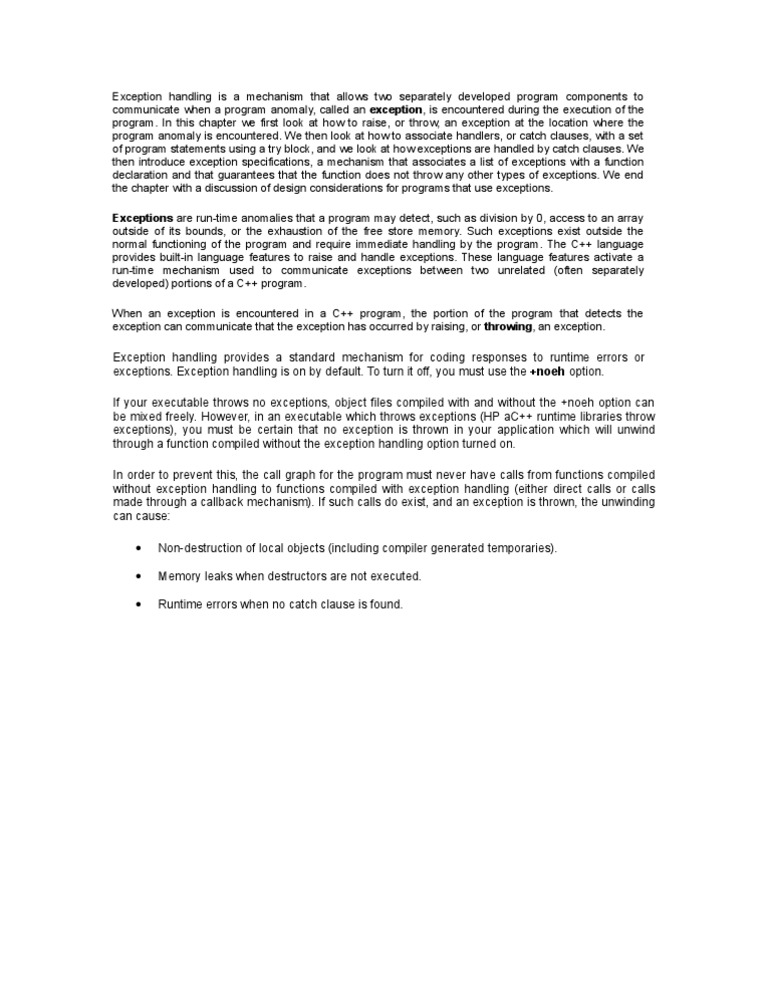 Exception handling is a mechanism that allows two separately developed program components to communicate when a program anomaly, called an exception, is encountered during the execution of the program. In this chapter we first look at how to raise, or throw, an exception at the location where the program anomaly is encountered. We then look at how to associate handlers, or catch clauses, with a set of program statements using a try block, and we look at how exceptions are handled by catch clauses. We then introduce exception specifications, a mechanism that associates a list of exceptions with a function declaration and that guarantees that the function does not throw any other types of exceptions. We end the chapter with a discussion of design considerations for programs that use exceptions.

Exceptions are run-time anomalies that a program may detect, such as division by 0, access to an array outside of its bounds, or the exhaustion of the free store memory. Such exceptions exist outside the normal functioning of the program and require immediate handling by the program. The C++ language provides built-in language features to raise and handle exceptions. These language features activate a run-time mechanism used to communicate exceptions between two unrelated (often separately developed) portions of a C++ program.

When an exception is encountered in a C++ program, the portion of the program that detects the exception can communicate that the exception has occurred by raising, or throwing, an exception.

Exception handling provides a standard mechanism for coding responses to runtime errors or exceptions. Exception handling is on by default. To turn it off, you must use the +noeh option.

If your executable throws no exceptions, object files compiled with and without the +noeh option can be mixed freely. However, in an executable which throws exceptions (HP aC++ runtime libraries throw exceptions), you must be certain that no exception is thrown in your application which will unwind through a function compiled without the exception handling option turned on.

In order to prevent this, the call graph for the program must never have calls from functions compiled without exception handling to functions compiled with exception handling (either direct calls or calls made through a callback mechanism). If such calls do exist, and an exception is thrown, the unwinding can cause:

• Non-destruction of local objects (including compiler generated temporaries).

• Memory leaks when destructors are not executed.

• Runtime errors when no catch clause is found.